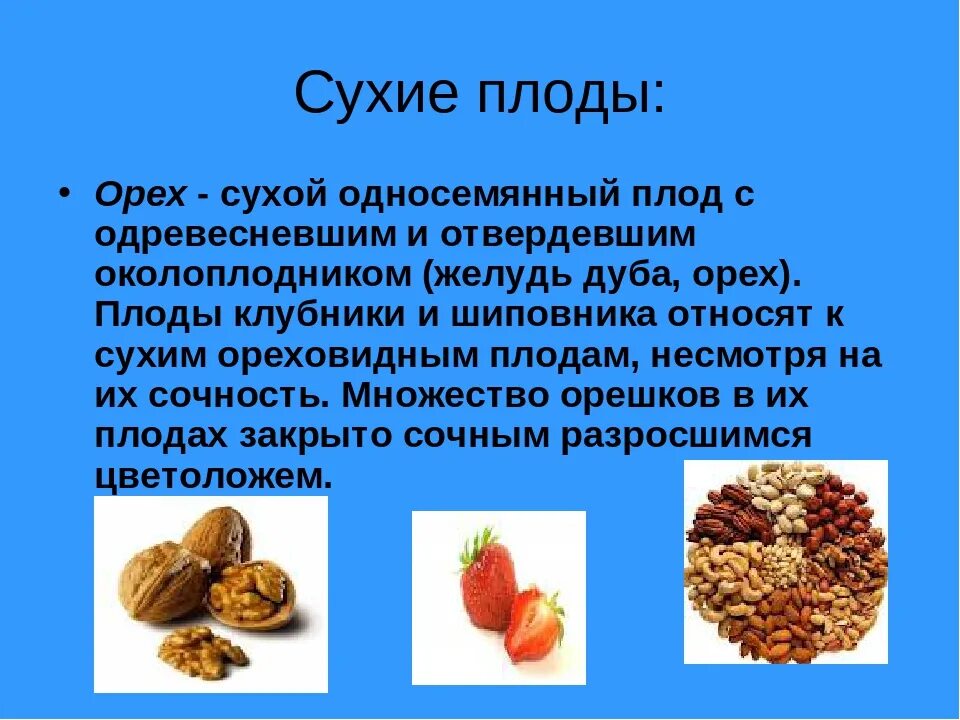 Сухие плоды:

• Орех - сухой односемянный плод с одревесневшим и отвердевшим околоплодником (желудь дуба, орех). Плоды клубники и шиповника относят к сухим ореховидным плодам, несмотря на их сочность. Множество орешков в их плодах закрыто сочным разросшимся цветоложем.